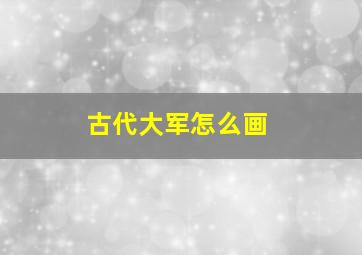 古代大军怎么画